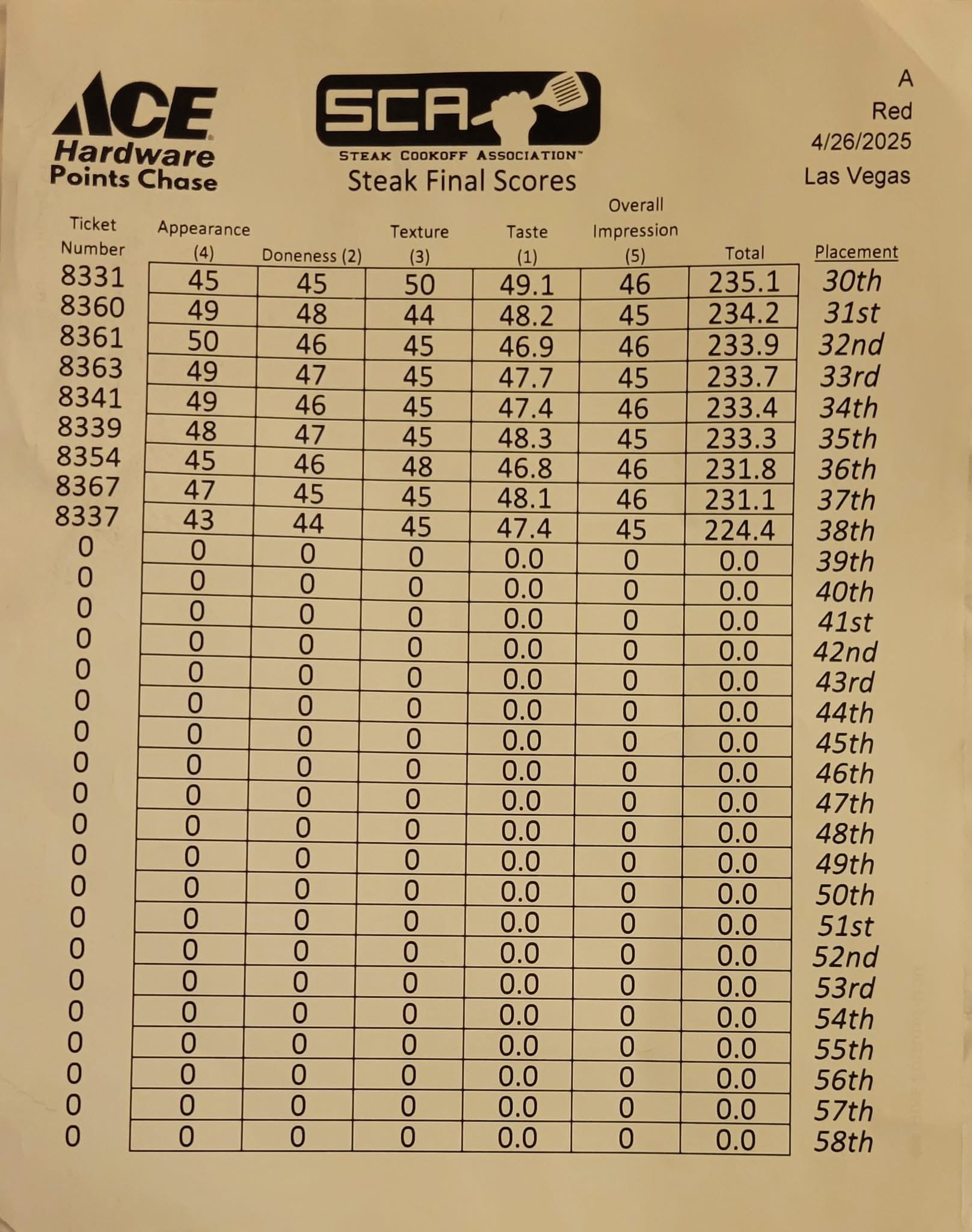 ACE Hardware Points Chase

SCA
STEAK COOKOFF ASSOCIATION™
Steak Final Scores

A
Red
4/26/2025
Las Vegas

| Ticket Number | Appearance (4) | Doneness (2) | Texture (3) | Taste (1) | Overall Impression (5) | Total | Placement |
|---|---|---|---|---|---|---|---|
| 8331 | 45 | 45 | 50 | 49.1 | 46 | 235.1 | 30th |
| 8360 | 49 | 48 | 44 | 48.2 | 45 | 234.2 | 31st |
| 8361 | 50 | 46 | 45 | 46.9 | 46 | 233.9 | 32nd |
| 8363 | 49 | 47 | 45 | 47.7 | 45 | 233.7 | 33rd |
| 8341 | 49 | 46 | 45 | 47.4 | 46 | 233.4 | 34th |
| 8339 | 48 | 47 | 45 | 48.3 | 45 | 233.3 | 35th |
| 8354 | 45 | 46 | 48 | 46.8 | 46 | 231.8 | 36th |
| 8367 | 47 | 45 | 45 | 48.1 | 46 | 231.1 | 37th |
| 8337 | 43 | 44 | 45 | 47.4 | 45 | 224.4 | 38th |
| 0 | 0 | 0 | 0 | 0.0 | 0 | 0.0 | 39th |
| 0 | 0 | 0 | 0 | 0.0 | 0 | 0.0 | 40th |
| 0 | 0 | 0 | 0 | 0.0 | 0 | 0.0 | 41st |
| 0 | 0 | 0 | 0 | 0.0 | 0 | 0.0 | 42nd |
| 0 | 0 | 0 | 0 | 0.0 | 0 | 0.0 | 43rd |
| 0 | 0 | 0 | 0 | 0.0 | 0 | 0.0 | 44th |
| 0 | 0 | 0 | 0 | 0.0 | 0 | 0.0 | 45th |
| 0 | 0 | 0 | 0 | 0.0 | 0 | 0.0 | 46th |
| 0 | 0 | 0 | 0 | 0.0 | 0 | 0.0 | 47th |
| 0 | 0 | 0 | 0 | 0.0 | 0 | 0.0 | 48th |
| 0 | 0 | 0 | 0 | 0.0 | 0 | 0.0 | 49th |
| 0 | 0 | 0 | 0 | 0.0 | 0 | 0.0 | 50th |
| 0 | 0 | 0 | 0 | 0.0 | 0 | 0.0 | 51st |
| 0 | 0 | 0 | 0 | 0.0 | 0 | 0.0 | 52nd |
| 0 | 0 | 0 | 0 | 0.0 | 0 | 0.0 | 53rd |
| 0 | 0 | 0 | 0 | 0.0 | 0 | 0.0 | 54th |
| 0 | 0 | 0 | 0 | 0.0 | 0 | 0.0 | 55th |
| 0 | 0 | 0 | 0 | 0.0 | 0 | 0.0 | 56th |
| 0 | 0 | 0 | 0 | 0.0 | 0 | 0.0 | 57th |
| 0 | 0 | 0 | 0 | 0.0 | 0 | 0.0 | 58th |